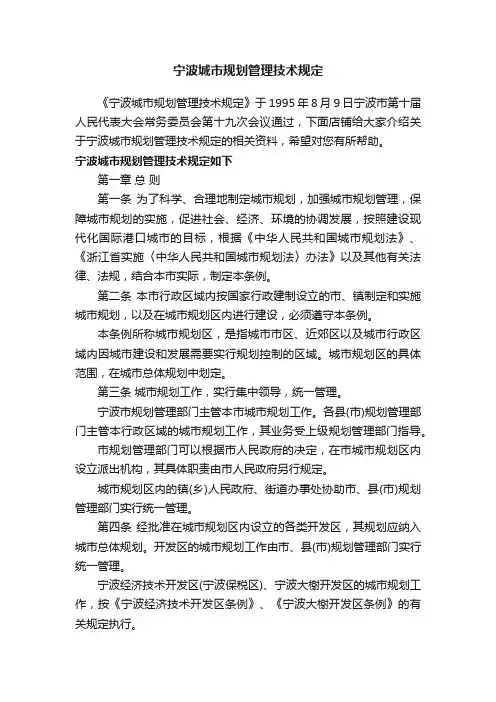 宁波城市规划管理技术规定

《宁波城市规划管理技术规定》于 1995 年 8 月 9 日宁波市第十届人民代表大会常务委员会第十九次会议通过，下面店铺给大家介绍关于宁波城市规划管理技术规定的相关资料，希望对您有所帮助。

宁波城市规划管理技术规定如下

第一章 总 则

第一条 为了科学、合理地制定城市规划，加强城市规划管理，保障城市规划的实施，促进社会、经济、环境的协调发展，按照建设现代化国际港口城市的目标，根据《中华人民共和国城市规划法》、《浙江省实施〈中华人民共和国城市规划法〉办法》以及其他有关法律、法规，结合本市实际，制定本条例。

第二条 本市行政区域内按国家行政建制设立的市、镇制定和实施城市规划，以及在城市规划区内进行建设，必须遵守本条例。

本条例所称城市规划区，是指城市市区、近郊区以及城市行政区域内因城市建设和发展需要实行规划控制的区域。城市规划区的具体范围，在城市总体规划中划定。

第三条 城市规划工作，实行集中领导，统一管理。

宁波市规划管理部门主管本市城市规划工作。各县(市)规划管理部门主管本行政区域的城市规划工作，其业务受上级规划管理部门指导。

市规划管理部门可以根据市人民政府的决定，在市城市规划区内设立派出机构，其具体职责由市人民政府另行规定。

城市规划区内的镇(乡)人民政府、街道办事处协助市、县(市)规划管理部门实行统一管理。

第四条 经批准在城市规划区内设立的各类开发区，其规划应纳入城市总体规划。开发区的城市规划工作由市、县(市)规划管理部门实行统一管理。

宁波经济技术开发区(宁波保税区)、宁波大榭开发区的城市规划工作，按《宁波经济技术开发区条例》、《宁波大榭开发区条例》的有关规定执行。